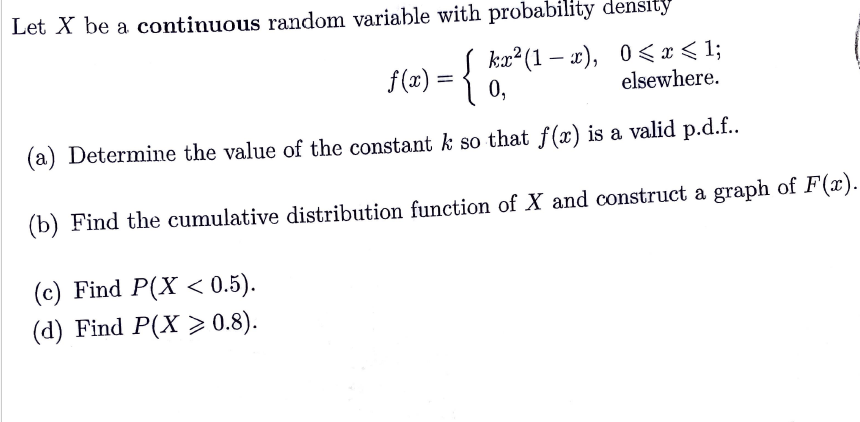 Let $X$ be a continuous random variable with probability density

$f(x) = \begin{cases} kx^2(1-x), & 0 \leqslant x \leqslant 1; \\ 0, & \text{elsewhere.} \end{cases}$

(a) Determine the value of the constant $k$ so that $f(x)$ is a valid p.d.f..

(b) Find the cumulative distribution function of $X$ and construct a graph of $F(x)$.

(c) Find $P(X < 0.5)$.

(d) Find $P(X \geqslant 0.8)$.